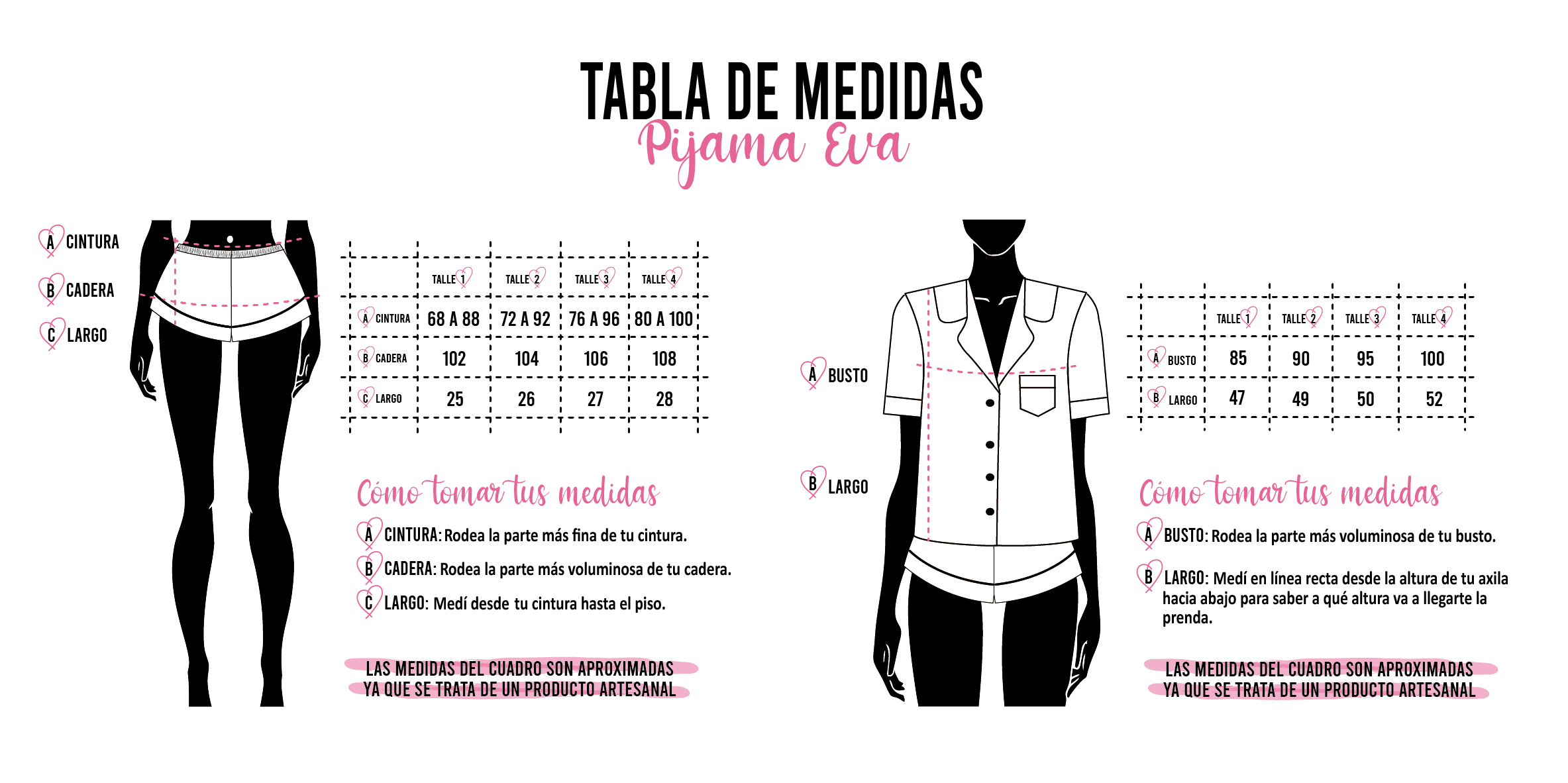 TABLA DE MEDIDAS
Pijama Eva

A CINTURA
B CADERA
C LARGO

| | TALLE 1 | TALLE 2 | TALLE 3 | TALLE 4 |
|---|---|---|---|---|
| A CINTURA | 68 A 88 | 72 A 92 | 76 A 96 | 80 A 100 |
| B CADERA | 102 | 104 | 106 | 108 |
| C LARGO | 25 | 26 | 27 | 28 |

Cómo tomar tus medidas
A CINTURA: Rodea la parte más fina de tu cintura.
B CADERA: Rodea la parte más voluminosa de tu cadera.
C LARGO: Medí desde tu cintura hasta el piso.

LAS MEDIDAS DEL CUADRO SON APROXIMADAS YA QUE SE TRATA DE UN PRODUCTO ARTESANAL

A BUSTO
B LARGO

| | TALLE 1 | TALLE 2 | TALLE 3 | TALLE 4 |
|---|---|---|---|---|
| A BUSTO | 85 | 90 | 95 | 100 |
| B LARGO | 47 | 49 | 50 | 52 |

Cómo tomar tus medidas
A BUSTO: Rodea la parte más voluminosa de tu busto.
B LARGO: Medí en línea recta desde la altura de tu axila hacia abajo para saber a qué altura va a llegarte la prenda.

LAS MEDIDAS DEL CUADRO SON APROXIMADAS YA QUE SE TRATA DE UN PRODUCTO ARTESANAL